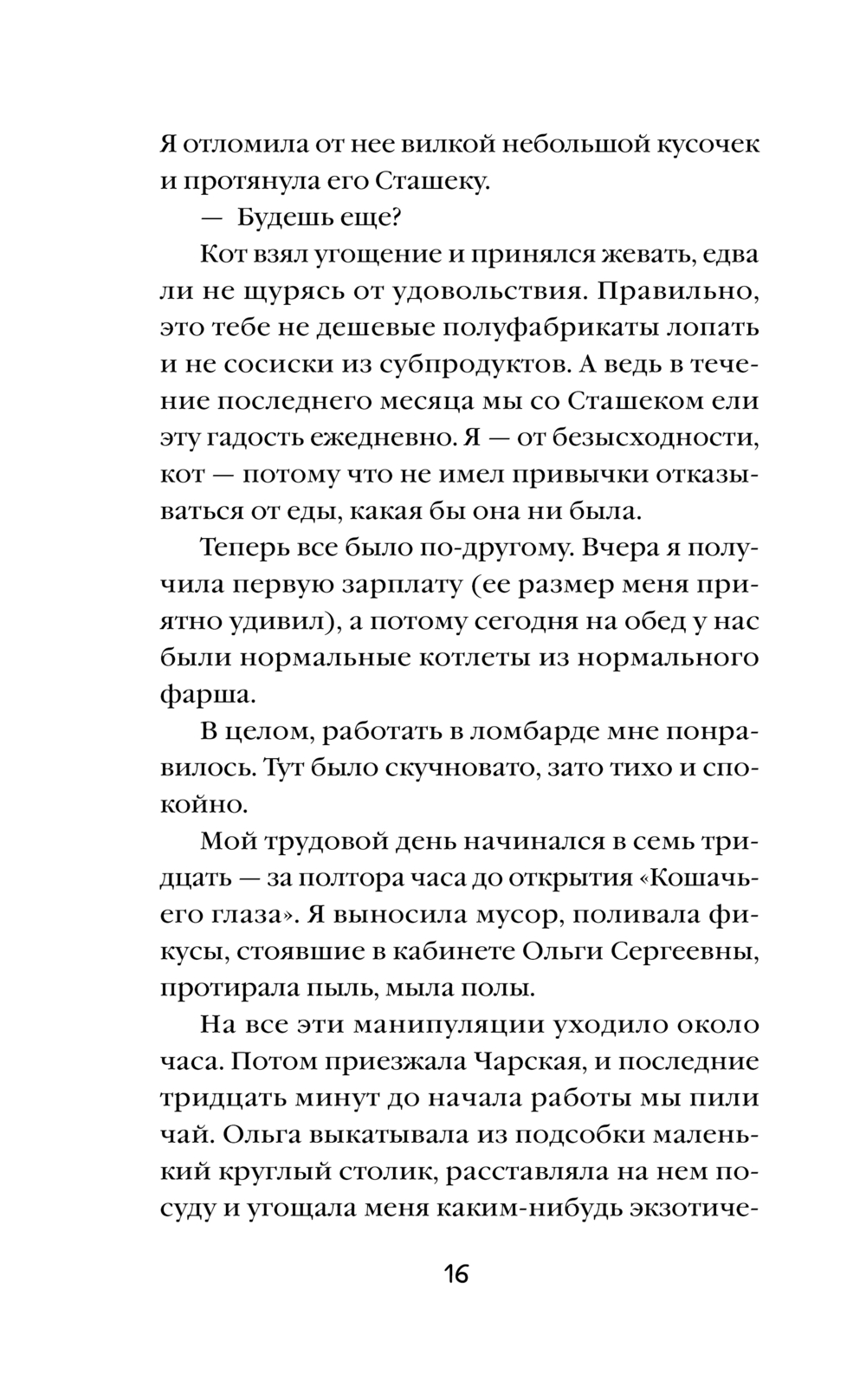 Я отломила от нее вилкой небольшой кусочек и протянула его Сташеку.

— Будешь еще?

Кот взял угощение и принялся жевать, едва ли не щурясь от удовольствия. Правильно, это тебе не дешевые полуфабрикаты лопать и не сосиски из субпродуктов. А ведь в течение последнего месяца мы со Сташеком ели эту гадость ежедневно. Я — от безысходности, кот — потому что не имел привычки отказываться от еды, какая бы она ни была.

Теперь все было по-другому. Вчера я получила первую зарплату (ее размер меня приятно удивил), а потому сегодня на обед у нас были нормальные котлеты из нормального фарша.

В целом, работать в ломбарде мне понравилось. Тут было скучновато, зато тихо и спокойно.

Мой трудовой день начинался в семь тридцать — за полтора часа до открытия «Кошачьего глаза». Я выносила мусор, поливала фикусы, стоявшие в кабинете Ольги Сергеевны, протирала пыль, мыла полы.

На все эти манипуляции уходило около часа. Потом приезжала Чарская, и последние тридцать минут до начала работы мы пили чай. Ольга выкатывала из подсобки маленький круглый столик, расставляла на нем посуду и угощала меня каким-нибудь экзотиче-

16